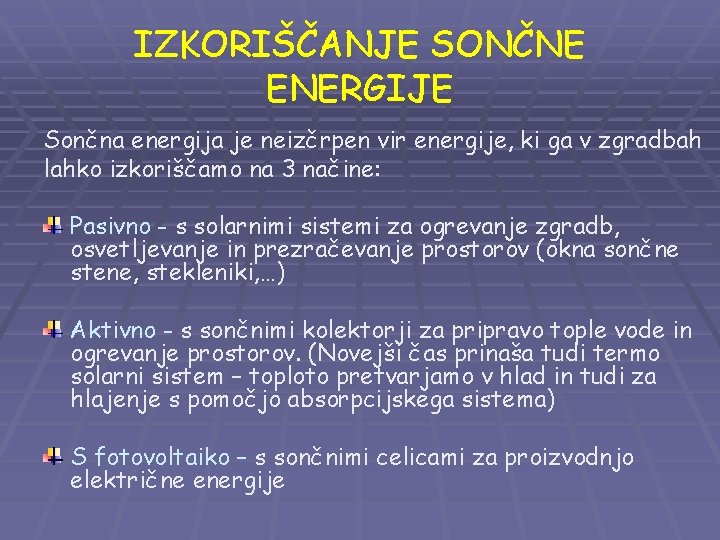 IZKORIŠČANJE SONČNE ENERGIJE

Sončna energija je neizčrpen vir energije, ki ga v zgradbah lahko izkoriščamo na 3 načine:

Pasivno - s solarnimi sistemi za ogrevanje zgradb, osvetljevanje in prezračevanje prostorov (okna sončne stene, stekleniki,…)

Aktivno - s sončnimi kolektorji za pripravo tople vode in ogrevanje prostorov. (Novejši čas prinaša tudi termo solarni sistem – toploto pretvarjamo v hlad in tudi za hlajenje s pomočjo absorpcijskega sistema)

S fotovoltaiko – s sončnimi celicami za proizvodnjo električne energije